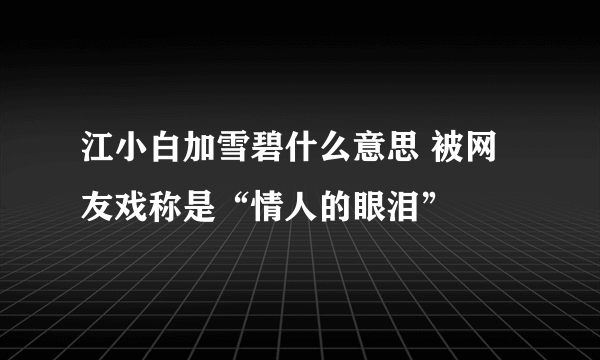 江小白加雪碧什么意思 被网友戏称是“情人的眼泪”